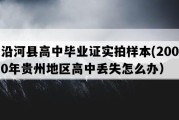 沿河县高中毕业证实拍样本(2000年贵州地区高中丢失怎么办）